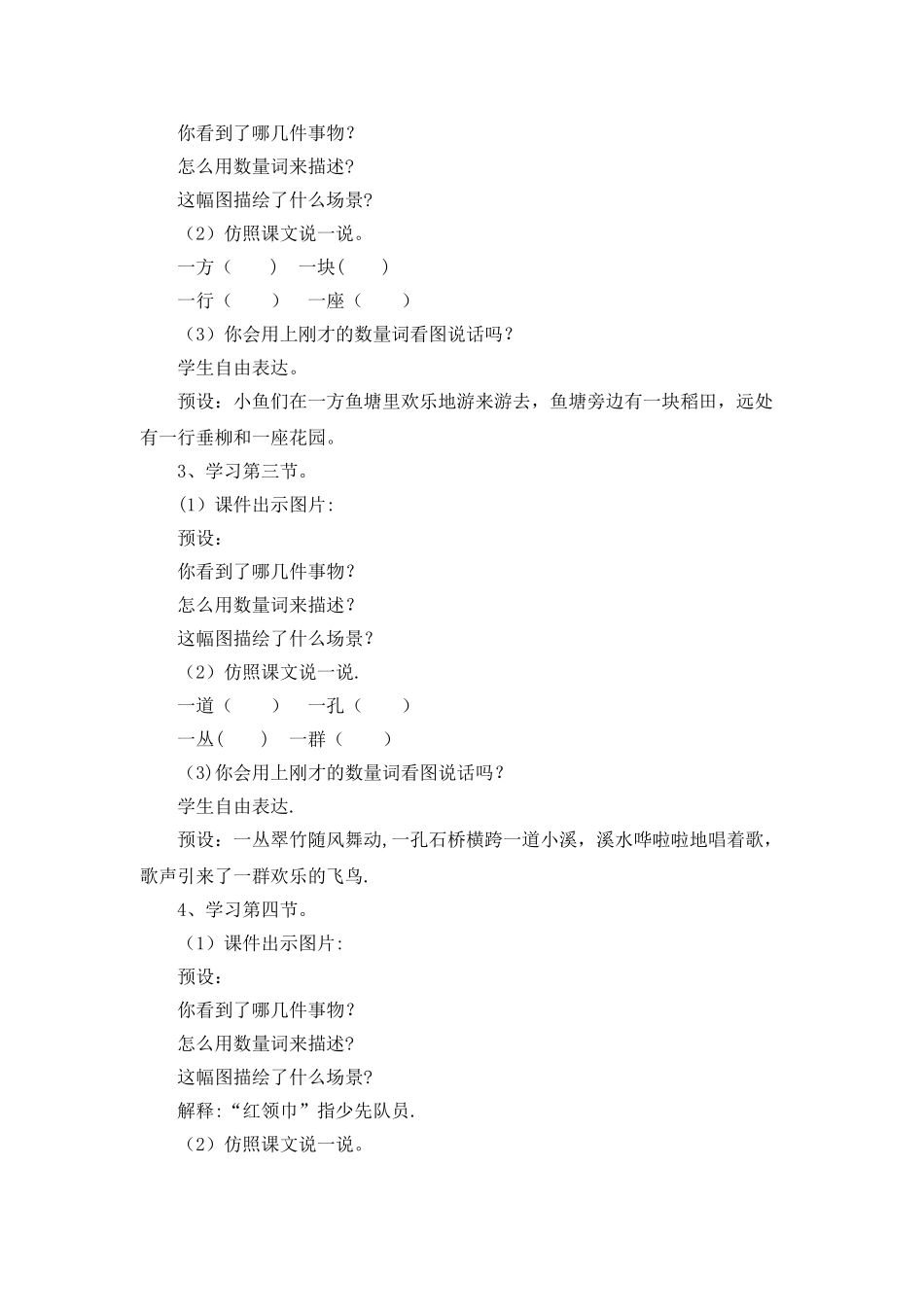 你看到了哪几件事物?
怎么用数量词来描述?
这幅图描绘了什么场景?
（2）仿照课文说一说。
一方（　　）　一块(　　)
一行（　　）　一座（　　）
（3）你会用上刚才的数量词看图说话吗？
学生自由表达。
预设：小鱼们在一方鱼塘里欢乐地游来游去，鱼塘旁边有一块稻田，远处有一行垂柳和一座花园。
3、学习第三节。
(1）课件出示图片:
预设:
你看到了哪几件事物?
怎么用数量词来描述?
这幅图描绘了什么场景?
（2）仿照课文说一说.
一道（　　）　一孔（　　）
一丛(　　)　一群（　　）
(3)你会用上刚才的数量词看图说话吗？
学生自由表达.
预设：一丛翠竹随风舞动,一孔石桥横跨一道小溪，溪水哗啦啦地唱着歌，歌声引来了一群欢乐的飞鸟.
4、学习第四节。
（1）课件出示图片:
预设:
你看到了哪几件事物?
怎么用数量词来描述?
这幅图描绘了什么场景?
解释:“红领巾”指少先队员.
（2）仿照课文说一说。